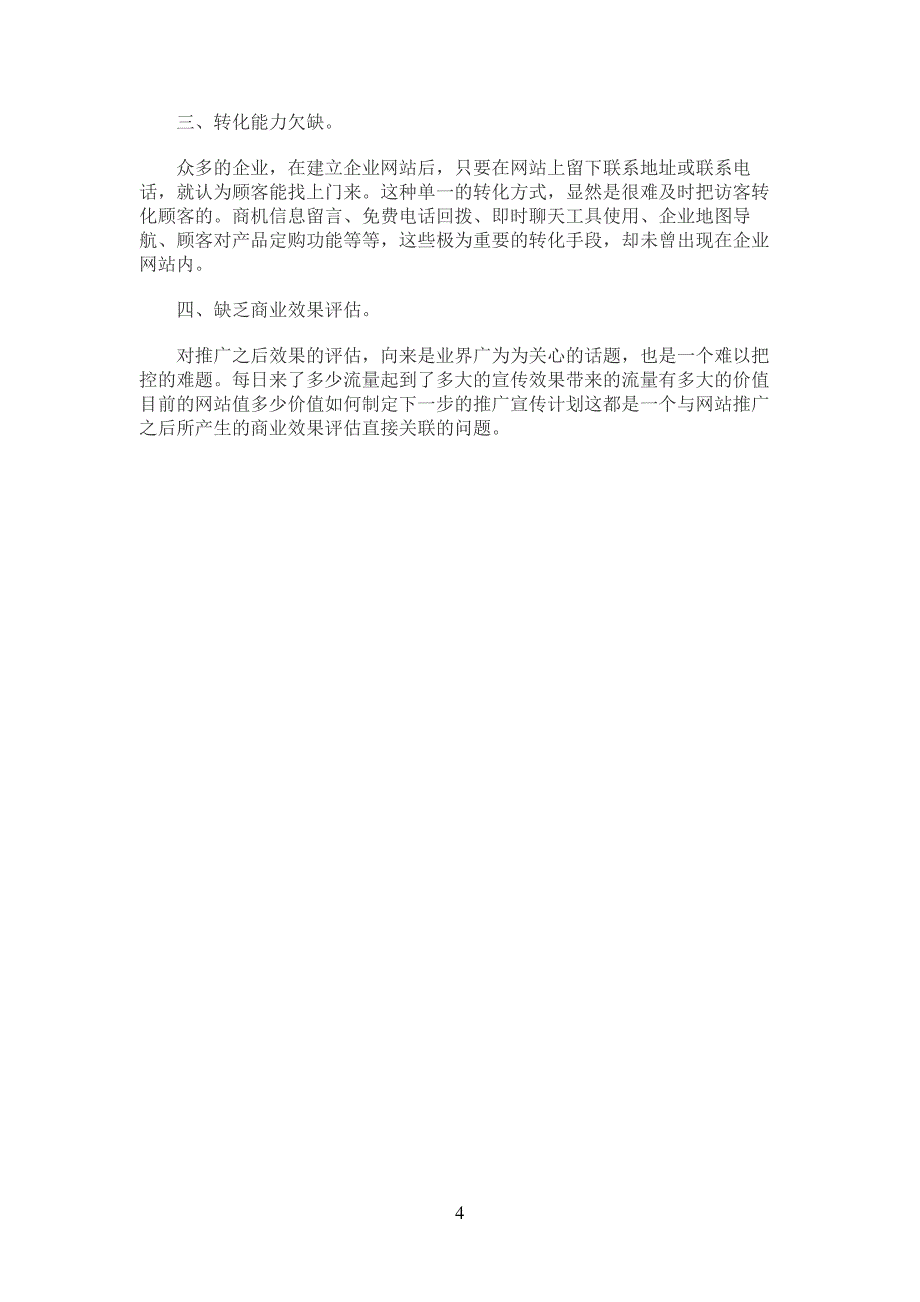 三、转化能力欠缺。

众多的企业，在建立企业网站后，只要在网站上留下联系地址或联系电话，就认为顾客能找上门来。这种单一的转化方式，显然是很难及时把访客转化顾客的。商机信息留言、免费电话回拨、即时聊天工具使用、企业地图导航、顾客对产品定购功能等等，这些极为重要的转化手段，却未曾出现在企业网站内。

四、缺乏商业效果评估。

对推广之后效果的评估，向来是业界广为为关心的话题，也是一个难以把控的难题。每日来了多少流量起到了多大的宣传效果带来的流量有多大的价值目前的网站值多少价值如何制定下一步的推广宣传计划这都是一个与网站推广之后所产生的商业效果评估直接关联的问题。

4